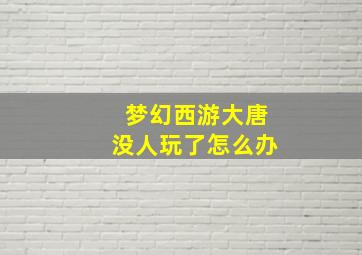 梦幻西游大唐
没人玩了怎么办